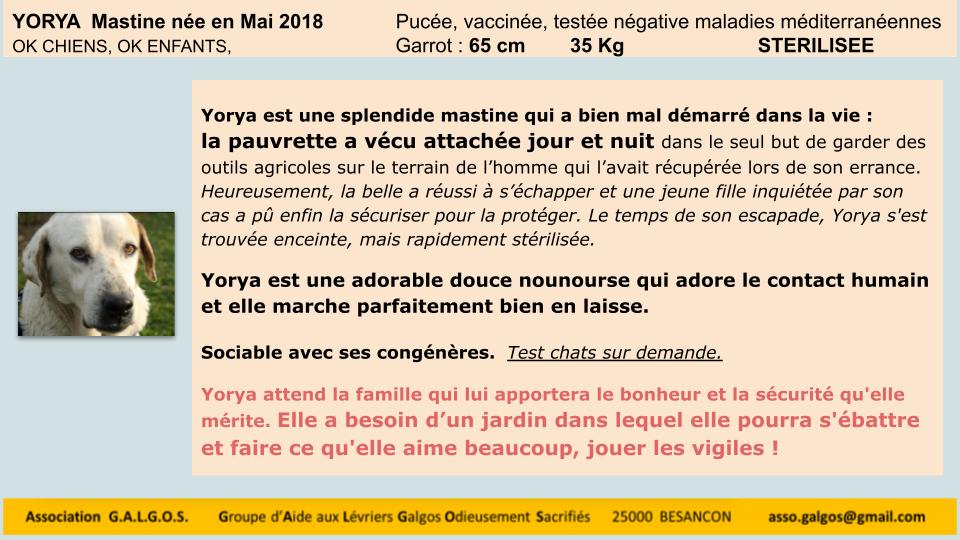 YORYA Mastine née en Mai 2018
OK CHIENS, OK ENFANTS,

Pucée, vaccinée, testée négative maladies méditerranéennes
Garrot : 65 cm 35 Kg STERILISEE

Yorya est une splendide mastine qui a bien mal démarré dans la vie : la pauvrette a vécu attachée jour et nuit dans le seul but de garder des outils agricoles sur le terrain de l'homme qui l'avait récupérée lors de son errance. Heureusement, la belle a réussi à s'échapper et une jeune fille inquiétée par son cas a pû enfin la sécuriser pour la protéger. Le temps de son escapade, Yorya s'est trouvée enceinte, mais rapidement stérilisée.

Yorya est une adorable douce nounourse qui adore le contact humain et elle marche parfaitement bien en laisse.

Sociable avec ses congénères. Test chats sur demande.

Yorya attend la famille qui lui apportera le bonheur et la sécurité qu'elle mérite. Elle a besoin d'un jardin dans lequel elle pourra s'ébattre et faire ce qu'elle aime beaucoup, jouer les vigiles !

Association G.A.L.G.O.S. Groupe d'Aide aux Lévriers Galgos Odieusement Sacrifiés 25000 BESANCON asso.galgos@gmail.com